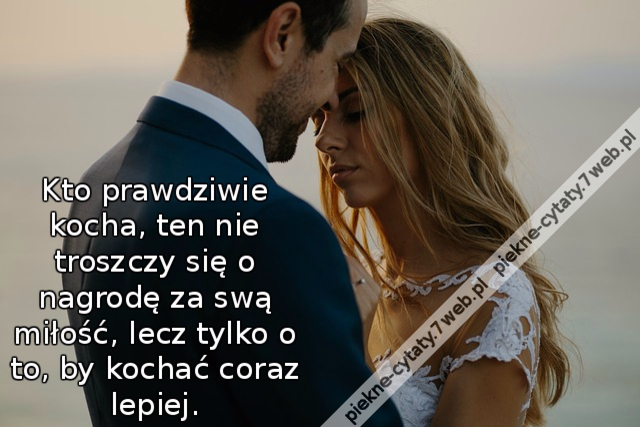 Kto prawdziwie kocha, ten nie troszczy się o nagrodę za swą miłość, lecz tylko o to, by kochać coraz lepiej.

piekne-cytaty.7web.pl piekne-cytaty.7web.pl